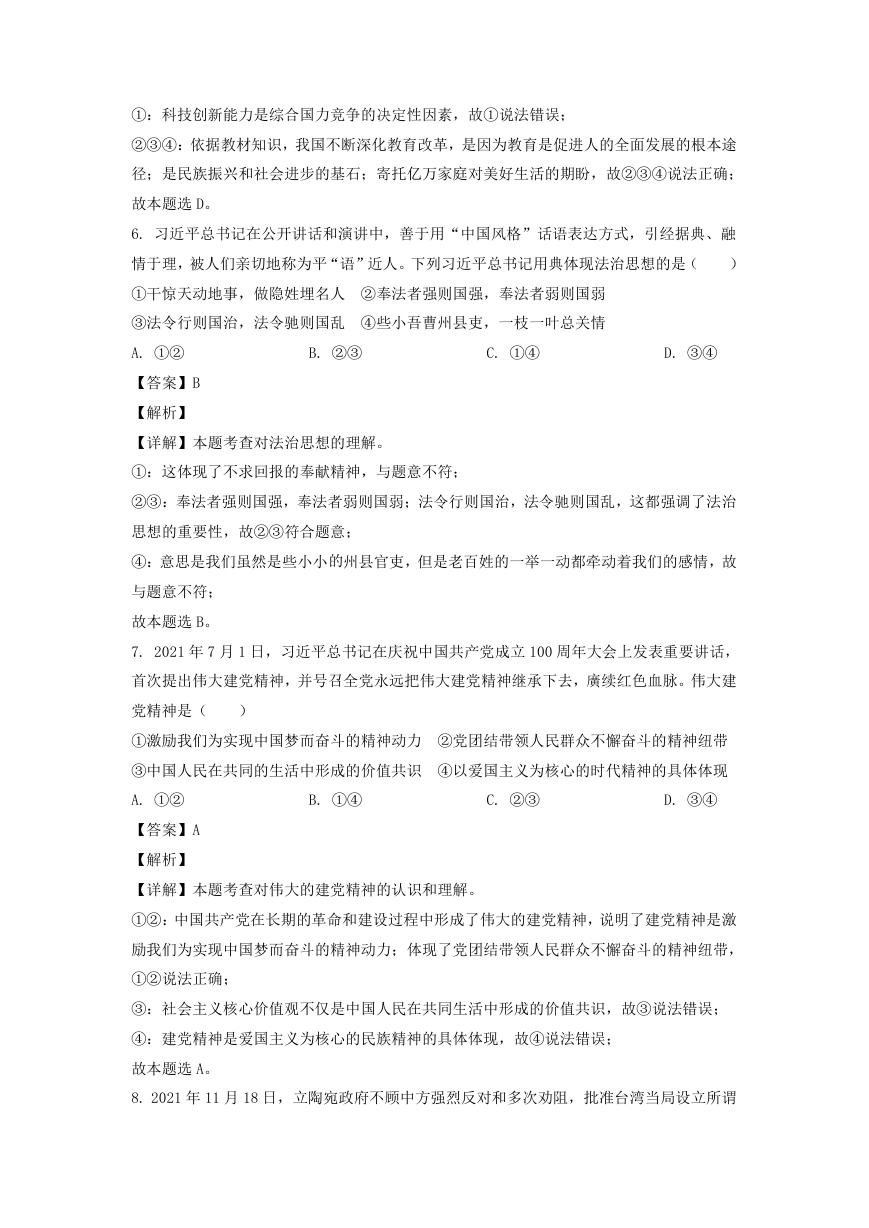 ①：科技创新能力是综合国力竞争的决定性因素，故①说法错误；

②③④：依据教材知识，我国不断深化教育改革，是因为教育是促进人的全面发展的根本途径；是民族振兴和社会进步的基石；寄托亿万家庭对美好生活的期盼，故②③④说法正确；

故本题选 D。

6. 习近平总书记在公开讲话和演讲中，善于用“中国风格”话语表达方式，引经据典、融情于理，被人们亲切地称为平“语”近人。下列习近平总书记用典体现法治思想的是（　　）

①干惊天动地事，做隐姓埋名人　②奉法者强则国强，奉法者弱则国弱

③法令行则国治，法令驰则国乱　④些小吾曹州县吏，一枝一叶总关情

A. ①②　　B. ②③　　C. ①④　　D. ③④

【答案】B

【解析】

【详解】本题考查对法治思想的理解。

①：这体现了不求回报的奉献精神，与题意不符；

②③：奉法者强则国强，奉法者弱则国弱；法令行则国治，法令驰则国乱，这都强调了法治思想的重要性，故②③符合题意；

④：意思是我们虽然是些小小的州县官吏，但是老百姓的一举一动都牵动着我们的感情，故与题意不符；

故本题选 B。

7. 2021 年 7 月 1 日，习近平总书记在庆祝中国共产党成立 100 周年大会上发表重要讲话，首次提出伟大建党精神，并号召全党永远把伟大建党精神继承下去，赓续红色血脉。伟大建党精神是（　　）

①激励我们为实现中国梦而奋斗的精神动力　②党团结带领人民群众不懈奋斗的精神纽带

③中国人民在共同的生活中形成的价值共识　④以爱国主义为核心的时代精神的具体体现

A. ①②　　B. ①④　　C. ②③　　D. ③④

【答案】A

【解析】

【详解】本题考查对伟大的建党精神的认识和理解。

①②：中国共产党在长期的革命和建设过程中形成了伟大的建党精神，说明了建党精神是激励我们为实现中国梦而奋斗的精神动力；体现了党团结带领人民群众不懈奋斗的精神纽带，①②说法正确；

③：社会主义核心价值观不仅是中国人民在共同生活中形成的价值共识，故③说法错误；

④：建党精神是爱国主义为核心的民族精神的具体体现，故④说法错误；

故本题选 A。

8. 2021 年 11 月 18 日，立陶宛政府不顾中方强烈反对和多次劝阻，批准台湾当局设立所谓